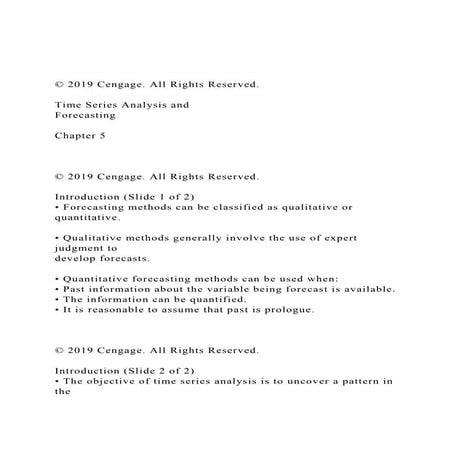 © 2019 Cengage. All Rights Reserved.

Time Series Analysis and
Forecasting

Chapter 5

© 2019 Cengage. All Rights Reserved.

Introduction (Slide 1 of 2)
• Forecasting methods can be classified as qualitative or quantitative.

• Qualitative methods generally involve the use of expert judgment to
develop forecasts.

• Quantitative forecasting methods can be used when:
• Past information about the variable being forecast is available.
• The information can be quantified.
• It is reasonable to assume that past is prologue.

© 2019 Cengage. All Rights Reserved.

Introduction (Slide 2 of 2)
• The objective of time series analysis is to uncover a pattern in the